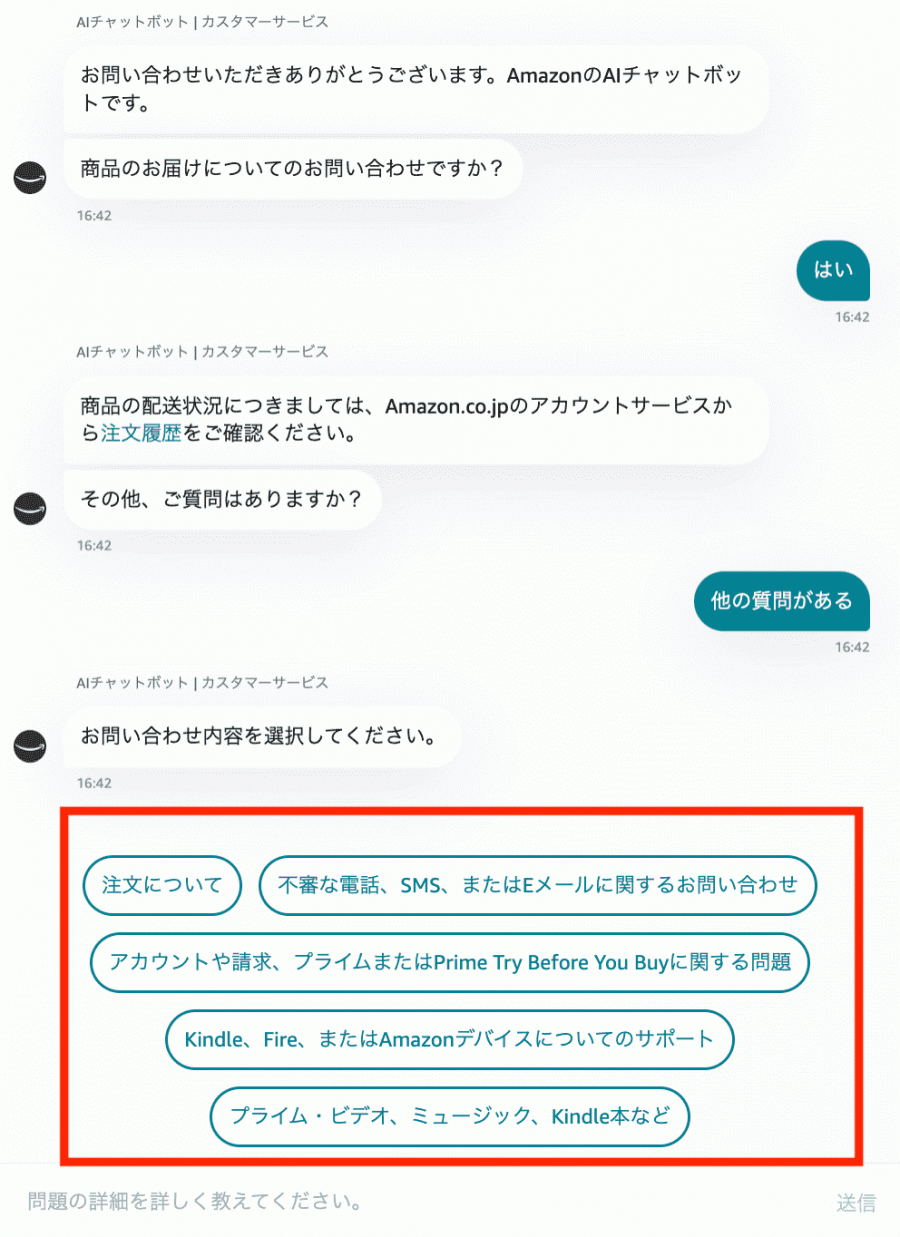 AIチャットボット | カスタマーサービス

お問い合わせいただきありがとうございます。AmazonのAIチャットボットです。

商品のお届けについてのお問い合わせですか？

16:42

はい

16:42

AIチャットボット | カスタマーサービス

商品の配送状況につきましては、Amazon.co.jpのアカウントサービスから注文履歴をご確認ください。

その他、ご質問はありますか？

16:42

他の質問がある

16:42

AIチャットボット | カスタマーサービス

お問い合わせ内容を選択してください。

16:42

注文について

不審な電話、SMS、またはEメールに関するお問い合わせ

アカウントや請求、プライムまたはPrime Try Before You Buyに関する問題

Kindle、Fire、またはAmazonデバイスについてのサポート

プライム・ビデオ、ミュージック、Kindle本など

問題の詳細を詳しく教えてください。

送信